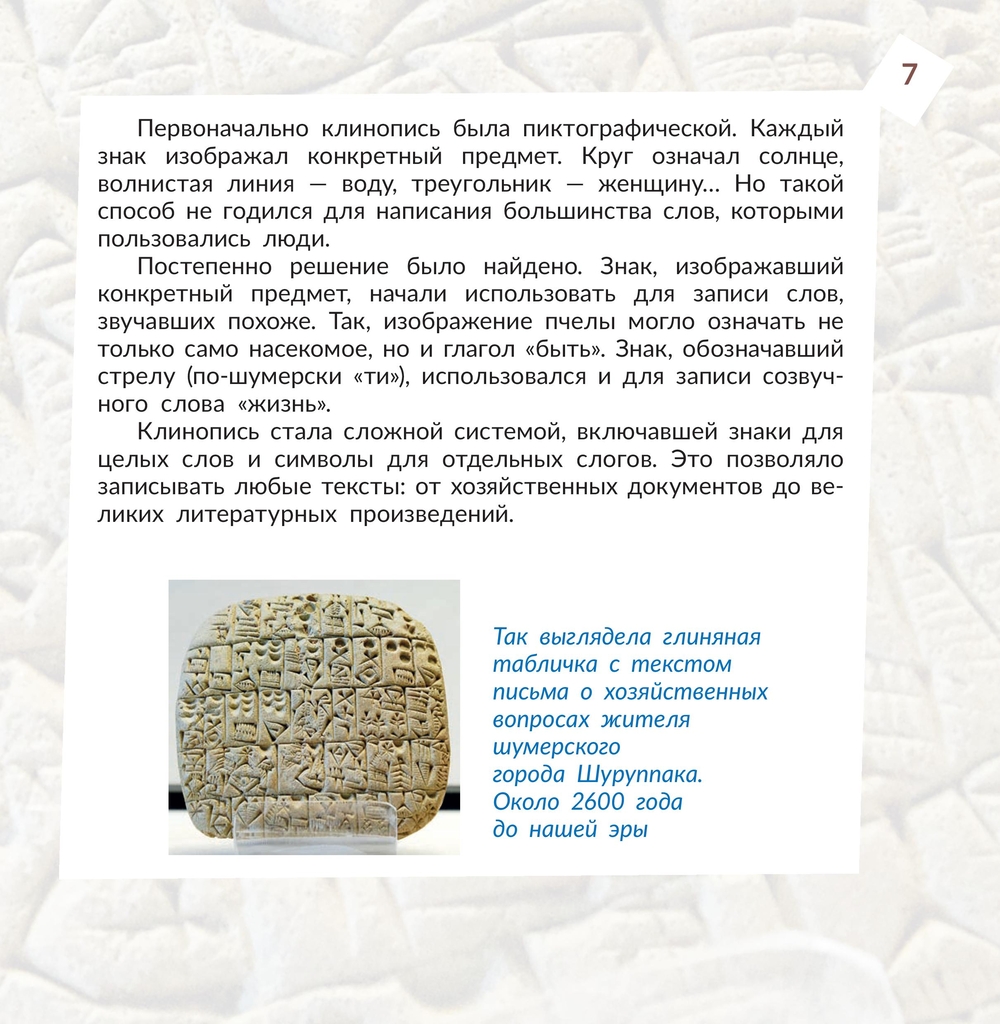 7

Первоначально клинопись была пиктографической. Каждый знак изображал конкретный предмет. Круг означал солнце, волнистая линия — воду, треугольник — женщину… Но такой способ не годился для написания большинства слов, которыми пользовались люди.

Постепенно решение было найдено. Знак, изображавший конкретный предмет, начали использовать для записи слов, звучавших похоже. Так, изображение пчелы могло означать не только само насекомое, но и глагол «быть». Знак, обозначавший стрелу (по-шумерски «ти»), использовался и для записи созвучного слова «жизнь».

Клинопись стала сложной системой, включавшей знаки для целых слов и символы для отдельных слогов. Это позволяло записывать любые тексты: от хозяйственных документов до великих литературных произведений.

Так выглядела глиняная табличка с текстом письма о хозяйственных вопросах жителя шумерского города Шуруппака. Около 2600 года до нашей эры